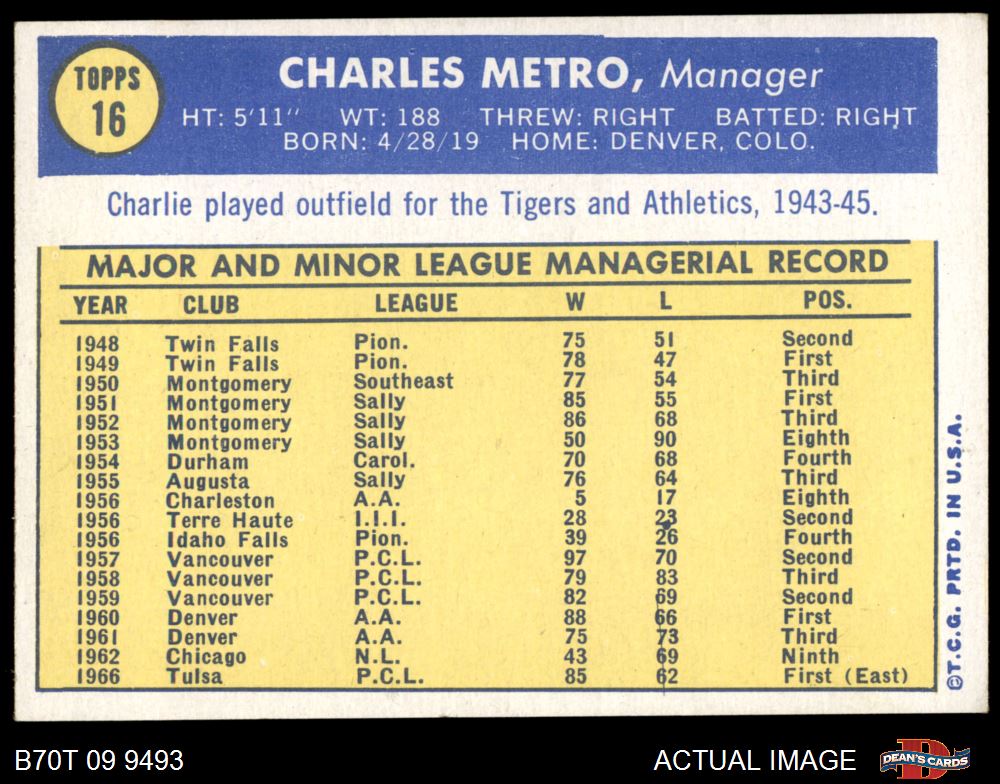 TOPPS
16

CHARLES METRO, Manager

HT: 5'11" WT: 188 THREW: RIGHT BATTED: RIGHT
BORN: 4/28/19 HOME: DENVER, COLO.

Charlie played outfield for the Tigers and Athletics, 1943-45.

MAJOR AND MINOR LEAGUE MANAGERIAL RECORD

| YEAR | CLUB | LEAGUE | W | L | POS. |
|---|---|---|---|---|---|
| 1948 | Twin Falls | Pion. | 75 | 51 | Second |
| 1949 | Twin Falls | Pion. | 78 | 47 | First |
| 1950 | Montgomery | Southeast | 77 | 54 | Third |
| 1951 | Montgomery | Sally | 85 | 55 | First |
| 1952 | Montgomery | Sally | 86 | 68 | Third |
| 1953 | Montgomery | Sally | 50 | 90 | Eighth |
| 1954 | Durham | Carol. | 70 | 68 | Fourth |
| 1955 | Augusta | Sally | 76 | 64 | Third |
| 1956 | Charleston | A.A. | 5 | 17 | Eighth |
| 1956 | Terre Haute | I.I.I. | 28 | 23 | Second |
| 1956 | Idaho Falls | Pion. | 39 | 26 | Fourth |
| 1957 | Vancouver | P.C.L. | 97 | 70 | Second |
| 1958 | Vancouver | P.C.L. | 79 | 83 | Third |
| 1959 | Vancouver | P.C.L. | 82 | 69 | Second |
| 1960 | Denver | A.A. | 88 | 66 | First |
| 1961 | Denver | A.A. | 75 | 73 | Third |
| 1962 | Chicago | N.L. | 43 | 69 | Ninth |
| 1966 | Tulsa | P.C.L. | 85 | 62 | First (East) |

©T.C.G. PRTD. IN U.S.A.

B70T 09 9493

ACTUAL IMAGE

DEAN'S CARDS